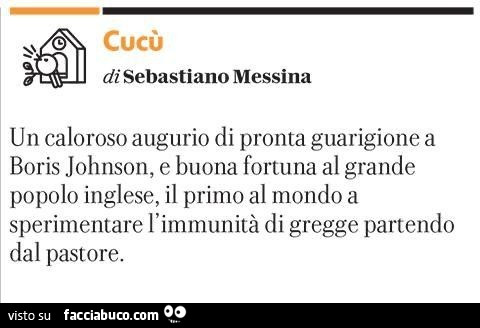 Cucù

di Sebastiano Messina

Un caloroso augurio di pronta guarigione a Boris Johnson, e buona fortuna al grande popolo inglese, il primo al mondo a sperimentare l'immunità di gregge partendo dal pastore.

visto su facciabuco.com